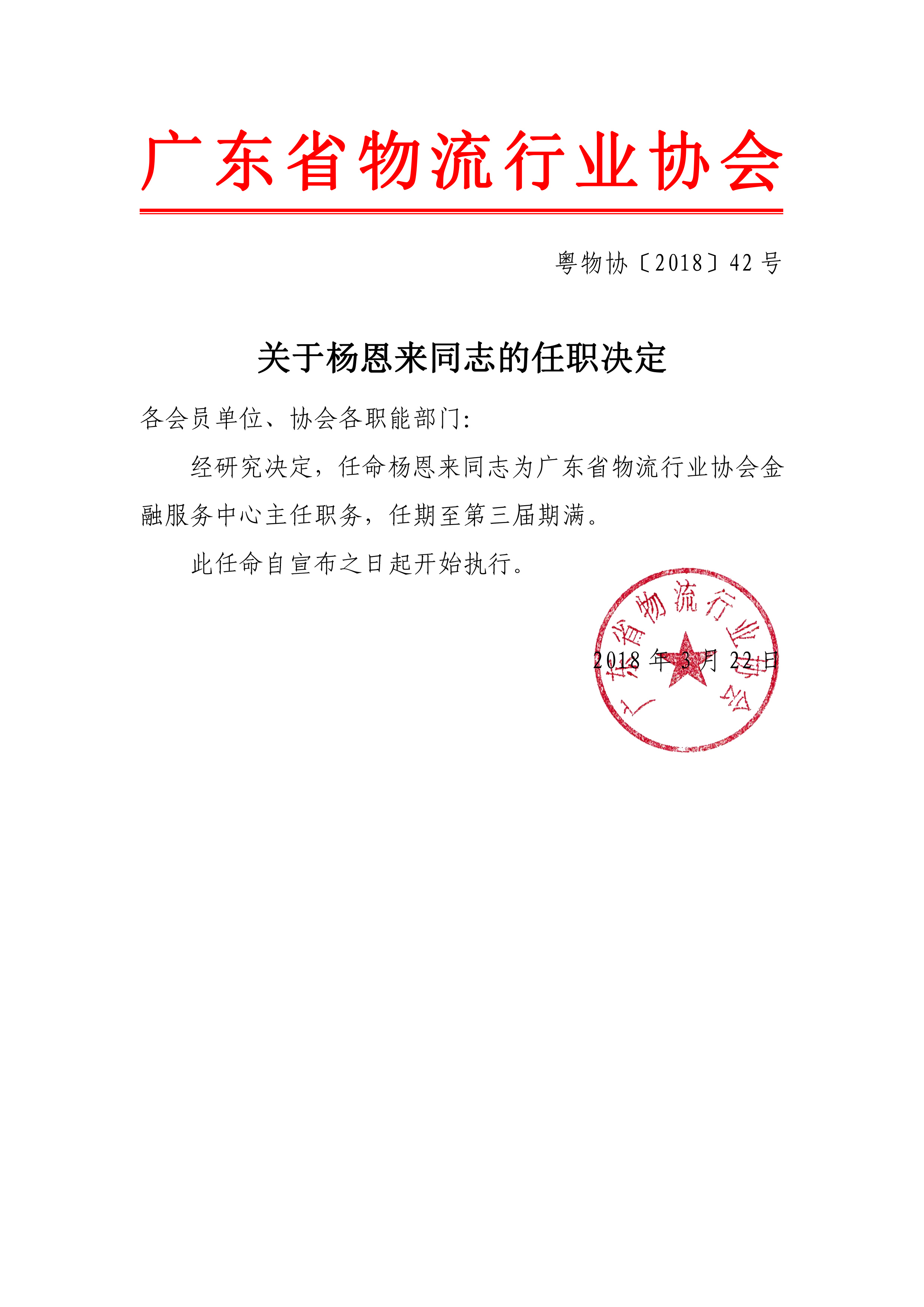 广东省物流行业协会

粤物协〔2018〕42 号

关于杨恩来同志的任职决定

各会员单位、协会各职能部门:

经研究决定，任命杨恩来同志为广东省物流行业协会金融服务中心主任职务，任期至第三届期满。

此任命自宣布之日起开始执行。

广东省物流行业协会

2018 年 3 月 22 日